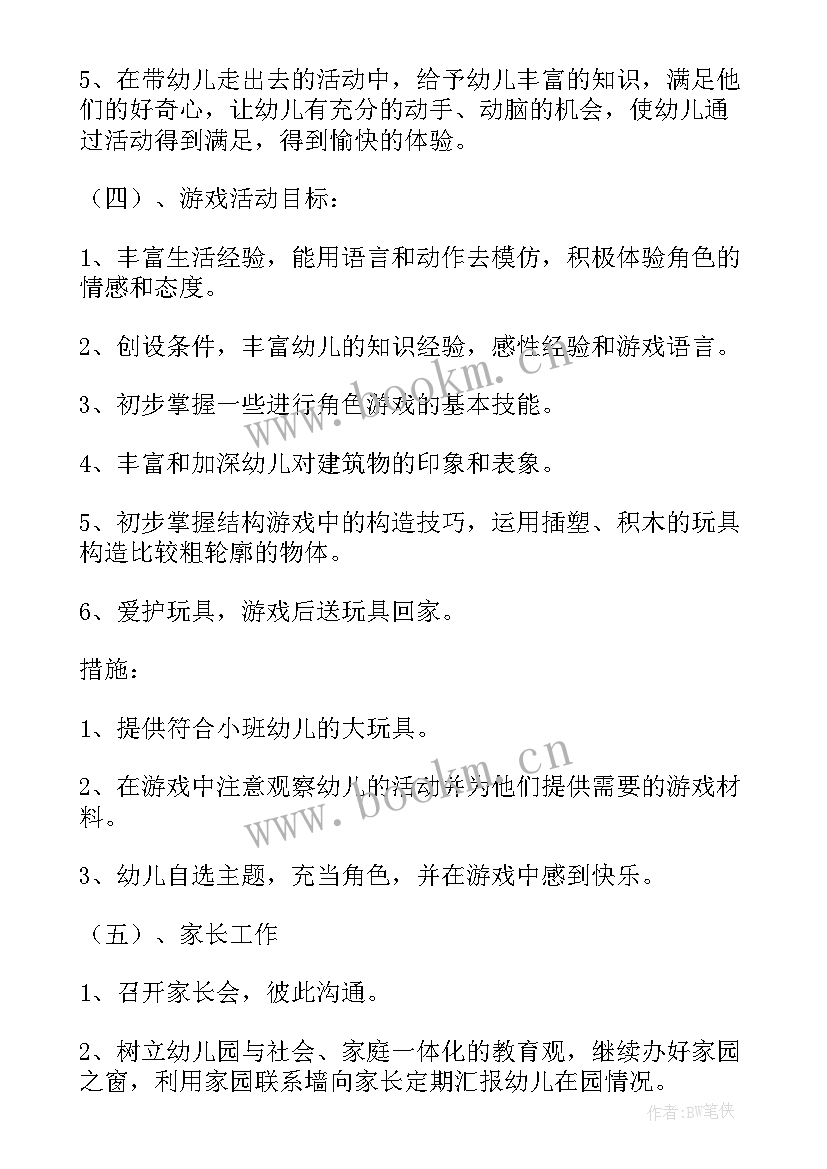 5、在带幼儿走出去的活动中，给予幼儿丰富的知识，满足他们的好奇心，让幼儿有充分的动手、动脑的机会，使幼儿通过活动得到满足，得到愉快的体验。

（四）、游戏活动目标：

1、丰富生活经验，能用语言和动作去模仿，积极体验角色的情感和态度。

2、创设条件，丰富幼儿的知识经验，感性经验和游戏语言。

3、初步掌握一些进行角色游戏的基本技能。

4、丰富和加深幼儿对建筑物的印象和表象。

5、初步掌握结构游戏中的构造技巧，运用插塑、积木的玩具构造比较粗轮廓的物体。

6、爱护玩具，游戏后送玩具回家。

措施：

1、提供符合小班幼儿的大玩具。

2、在游戏中注意观察幼儿的活动并为他们提供需要的游戏材料。

3、幼儿自选主题，充当角色，并在游戏中感到快乐。

（五）、家长工作

1、召开家长会，彼此沟通。

2、树立幼儿园与社会、家庭一体化的教育观，继续办好家园之窗，利用家园联系墙向家长定期汇报幼儿在园情况。

www.bookm.cn

www.bookm.cn

作者:BW笔侠